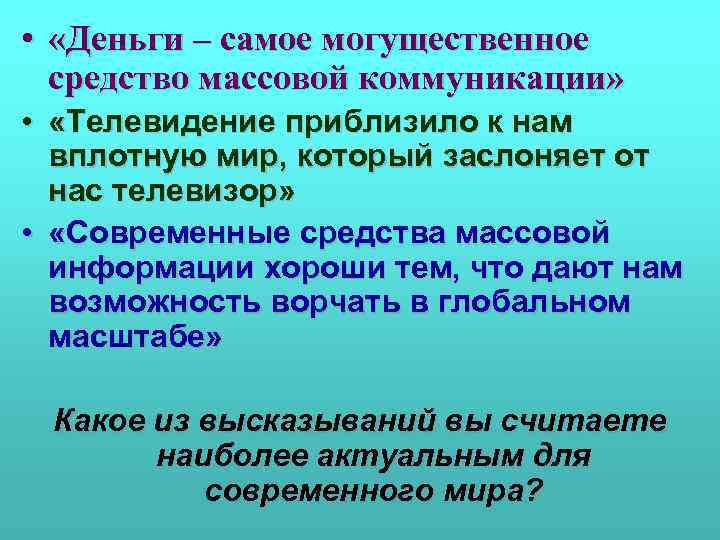 • «Деньги – самое могущественное средство массовой коммуникации»

• «Телевидение приблизило к нам вплотную мир, который заслоняет от нас телевизор»

• «Современные средства массовой информации хороши тем, что дают нам возможность ворчать в глобальном масштабе»

Какое из высказываний вы считаете наиболее актуальным для современного мира?